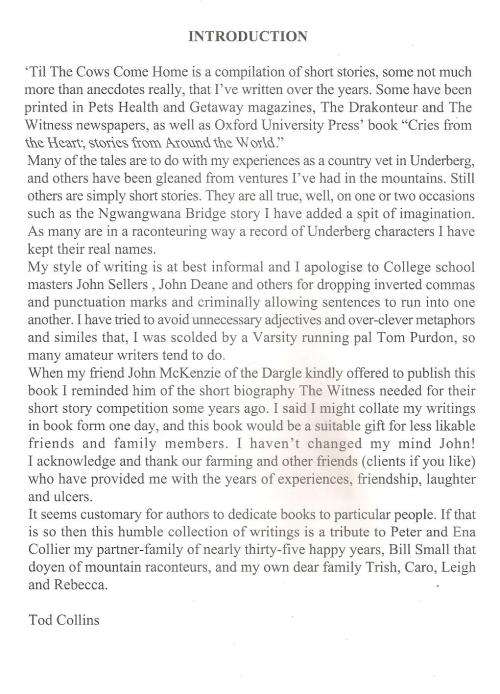 INTRODUCTION

'Til The Cows Come Home is a compilation of short stories, some not much more than anecdotes really, that I've written over the years. Some have been printed in Pets Health and Getaway magazines, The Drakonteur and The Witness newspapers, as well as Oxford University Press' book "Cries from the Heart; stories from Around the World."

Many of the tales are to do with my experiences as a country vet in Underberg, and others have been gleaned from ventures I've had in the mountains. Still others are simply short stories. They are all true, well, on one or two occasions such as the Ngwangwana Bridge story I have added a spit of imagination. As many are in a raconteuring way a record of Underberg characters I have kept their real names.

My style of writing is at best informal and I apologise to College school masters John Sellers , John Deane and others for dropping inverted commas and punctuation marks and criminally allowing sentences to run into one another. I have tried to avoid unnecessary adjectives and over-clever metaphors and similes that, I was scolded by a Varsity running pal Tom Purdon, so many amateur writers tend to do.

When my friend John McKenzie of the Dargle kindly offered to publish this book I reminded him of the short biography The Witness needed for their short story competition some years ago. I said I might collate my writings in book form one day, and this book would be a suitable gift for less likable friends and family members. I haven't changed my mind John!

I acknowledge and thank our farming and other friends (clients if you like) who have provided me with the years of experiences, friendship, laughter and ulcers.

It seems customary for authors to dedicate books to particular people. If that is so then this humble collection of writings is a tribute to Peter and Ena Collier my partner-family of nearly thirty-five happy years, Bill Small that doyen of mountain raconteurs, and my own dear family Trish, Caro, Leigh and Rebecca.

Tod Collins